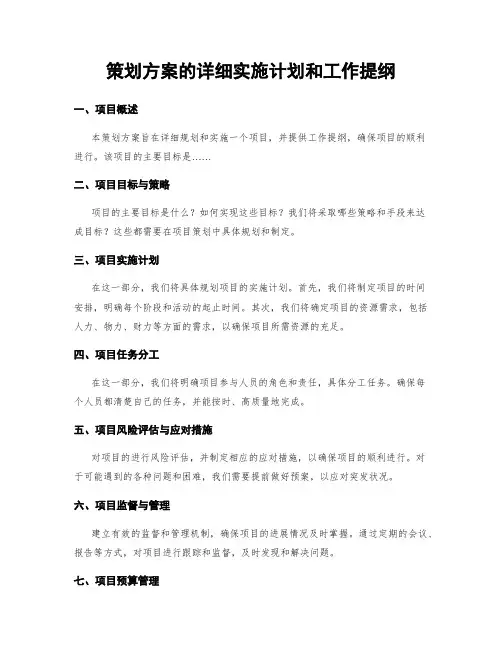 策划方案的详细实施计划和工作提纲

一、项目概述

本策划方案旨在详细规划和实施一个项目，并提供工作提纲，确保项目的顺利进行。该项目的主要目标是……

二、项目目标与策略

项目的主要目标是什么？如何实现这些目标？我们将采取哪些策略和手段来达成目标？这些都需要在项目策划中具体规划和制定。

三、项目实施计划

在这一部分，我们将具体规划项目的实施计划。首先，我们将制定项目的时间安排，明确每个阶段和活动的起止时间。其次，我们将确定项目的资源需求，包括人力、物力、财力等方面的需求，以确保项目所需资源的充足。

四、项目任务分工

在这一部分，我们将明确项目参与人员的角色和责任，具体分工任务。确保每个人员都清楚自己的任务，并能按时、高质量地完成。

五、项目风险评估与应对措施

对项目的进行风险评估，并制定相应的应对措施，以确保项目的顺利进行。对于可能遇到的各种问题和困难，我们需要提前做好预案，以应对突发状况。

六、项目监督与管理

建立有效的监督和管理机制，确保项目的进展情况及时掌握，通过定期的会议、报告等方式，对项目进行跟踪和监督，及时发现和解决问题。

七、项目预算管理